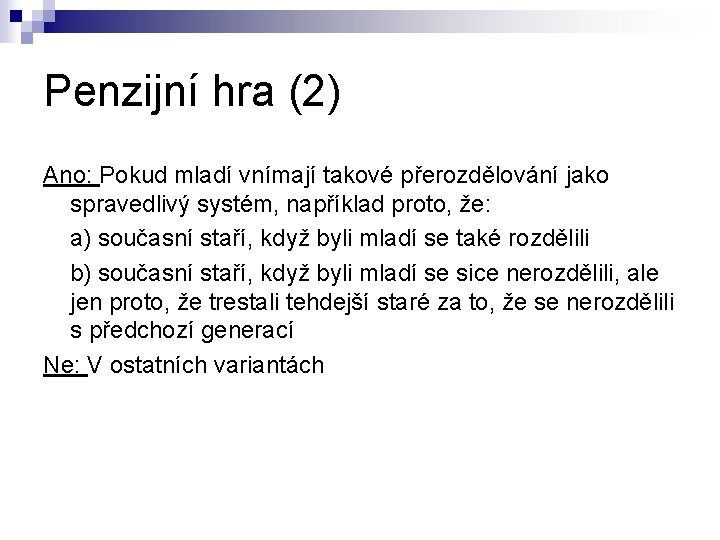 Penzijní hra (2)

Ano: Pokud mladí vnímají takové přerozdělování jako spravedlivý systém, například proto, že:

a) současní staří, když byli mladí se také rozdělili

b) současní staří, když byli mladí se sice nerozdělili, ale jen proto, že trestali tehdejší staré za to, že se nerozdělili s předchozí generací

Ne: V ostatních variantách